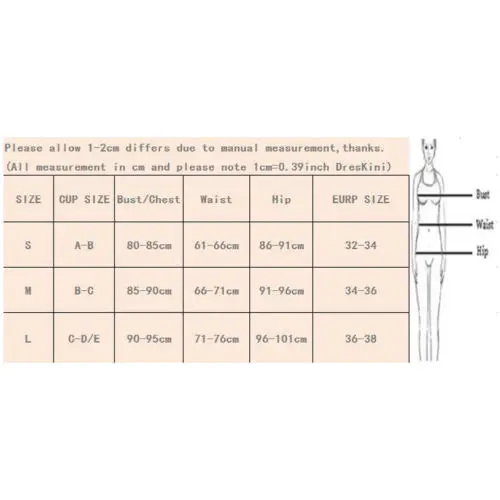 Please allow 1-2cm differs due to manual measurement,thanks.
(All measurement in cm and please note 1cm=0.39inch DresKini)

| SIZE | CUP SIZE | Bust/Chest | Waist | Hip | EURP SIZE |
|---|---|---|---|---|---|
| S | A-B | 80-85cm | 61-66cm | 86-91cm | 32-34 |
| M | B-C | 85-90cm | 66-71cm | 91-96cm | 34-36 |
| L | C-D/E | 90-95cm | 71-76cm | 96-101cm | 36-38 |

Bust
Waist
Hip